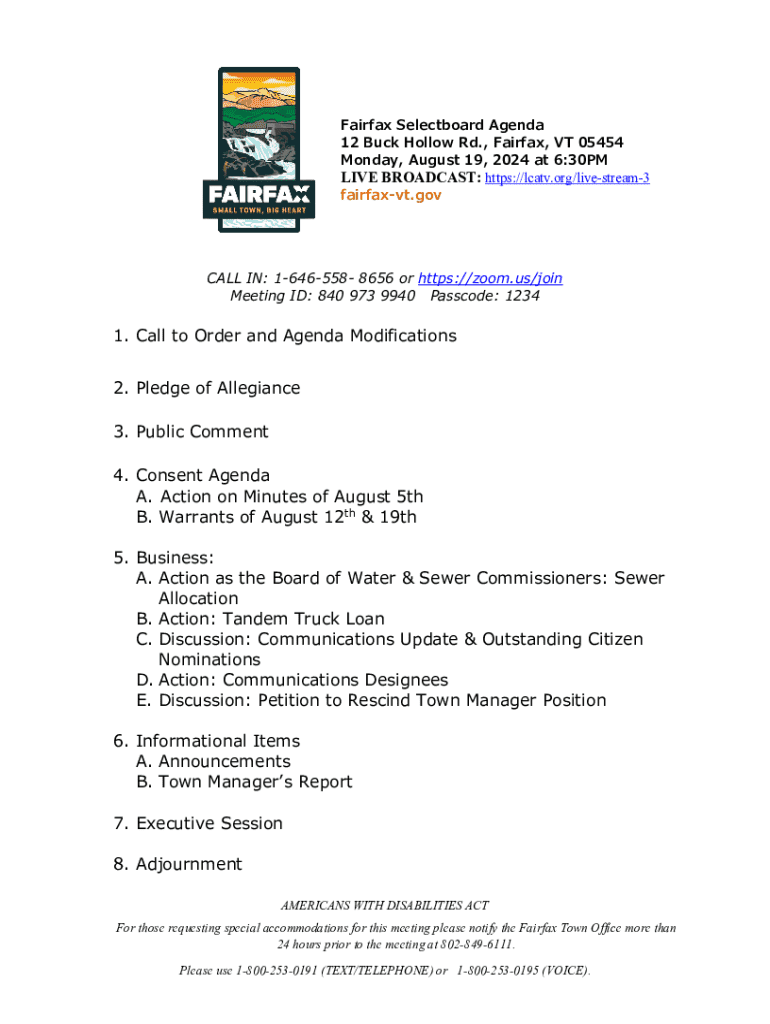 FAIRFAX
SMALL TOWN, BIG HEART

Fairfax Selectboard Agenda
12 Buck Hollow Rd., Fairfax, VT 05454
Monday, August 19, 2024 at 6:30PM
LIVE BROADCAST: https://lcatv.org/live-stream-3
fairfax-vt.gov

CALL IN: 1-646-558- 8656 or https://zoom.us/join
Meeting ID: 840 973 9940 Passcode: 1234

1. Call to Order and Agenda Modifications

2. Pledge of Allegiance

3. Public Comment

4. Consent Agenda
A. Action on Minutes of August 5th
B. Warrants of August 12$^{th}$ & 19th

5. Business:
A. Action as the Board of Water & Sewer Commissioners: Sewer Allocation
B. Action: Tandem Truck Loan
C. Discussion: Communications Update & Outstanding Citizen Nominations
D. Action: Communications Designees
E. Discussion: Petition to Rescind Town Manager Position

6. Informational Items
A. Announcements
B. Town Manager's Report

7. Executive Session

8. Adjournment

AMERICANS WITH DISABILITIES ACT
For those requesting special accommodations for this meeting please notify the Fairfax Town Office more than 24 hours prior to the meeting at 802-849-6111.

Please use 1-800-253-0191 (TEXT/TELEPHONE) or 1-800-253-0195 (VOICE).